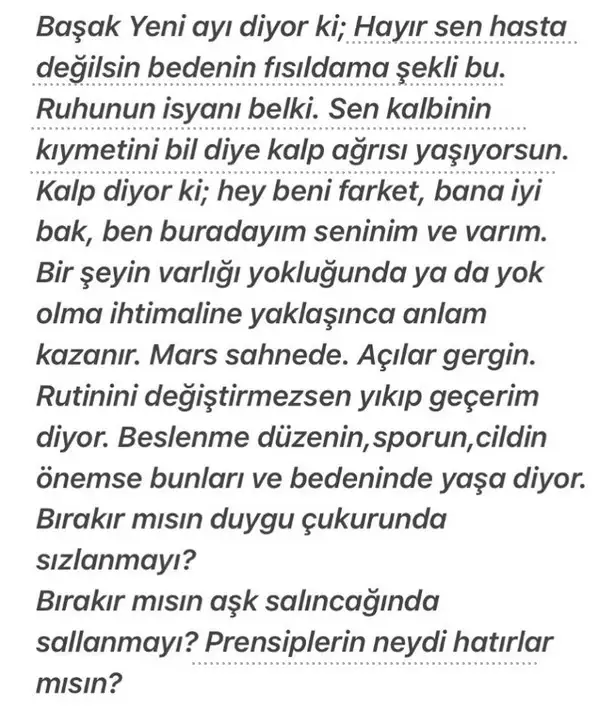 Başak Yeni ayı diyor ki; Hayır sen hasta değilsin bedenin fısıldama şekli bu. Ruhunun isyanı belki. Sen kalbinin kıymetini bil diye kalp ağrısı yaşıyorsun. Kalp diyor ki; hey beni farket, bana iyi bak, ben buradayım seninim ve varım. Bir şeyin varlığı yokluğunda ya da yok olma ihtimaline yaklaşınca anlam kazanır. Mars sahnede. Açılar gergin. Rutinini değiştirmezsen yıkıp geçerim diyor. Beslenme düzenin,sporun,cildin önemse bunları ve bedeninde yaşa diyor. Bırakır mısın duygu çukurunda sızlanmayı?
Bırakır mısın aşk salıncağında sallanmayı? Prensiplerin neydi hatırlar mısın?